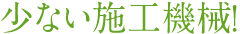 少ない施工機械!